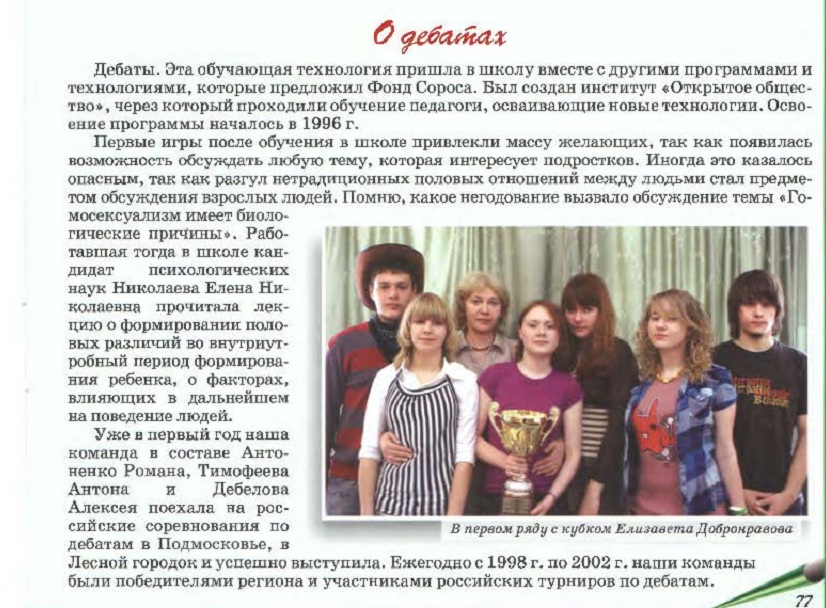 О дебатах

Дебаты. Эта обучающая технология пришла в школу вместе с другими программами и технологиями, которые предложил Фонд Сороса. Был создан институт «Открытое общество», через который проходили обучение педагоги, осваивающие новые технологии. Освоение программы началось в 1996 г.

Первые игры после обучения в школе привлекли массу желающих, так как появилась возможность обсуждать любую тему, которая интересует подростков. Иногда это казалось опасным, так как разгул нетрадиционных половых отношений между людьми стал предметом обсуждения взрослых людей. Помню, какое негодование вызвало обсуждение темы «Гомосексуализм имеет биологические причины». Работавшая тогда в школе кандидат психологических наук Николаева Елена Николаевна прочитала лекцию о формировании половых различий во внутриутробный период формирования ребенка, о факторах, влияющих в дальнейшем на поведение людей.

Уже в первый год наша команда в составе Антоненко Романа, Тимофеева Антона и Дебелова Алексея поехала на российские соревнования по дебатам в Подмосковье, в Лесной городок и успешно выступила. Ежегодно с 1998 г. по 2002 г. наши команды были победителями региона и участниками российских турниров по дебатам.

В первом ряду с кубком Елизавета Добронравова

77